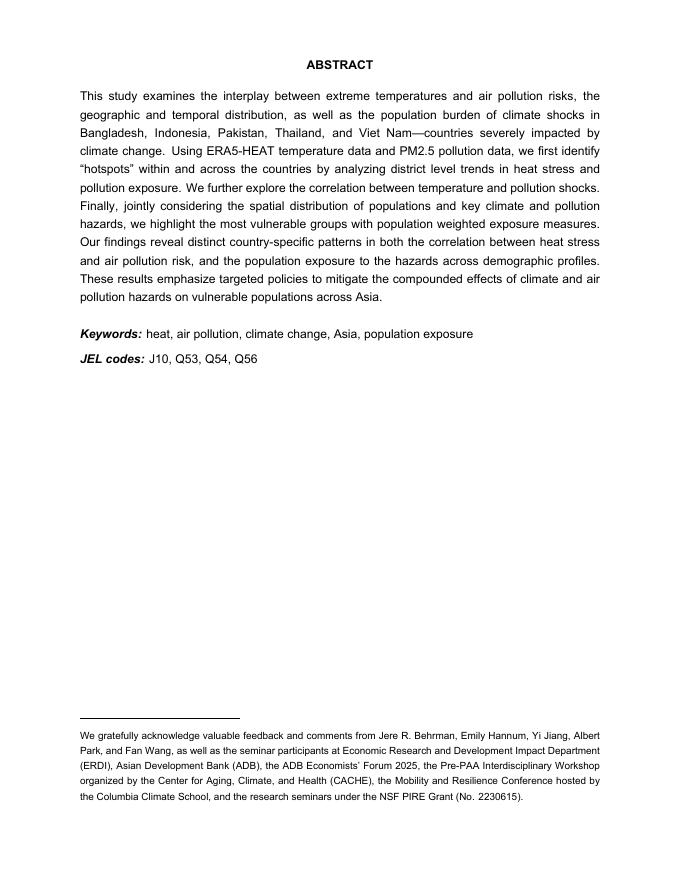 ABSTRACT

This study examines the interplay between extreme temperatures and air pollution risks, the geographic and temporal distribution, as well as the population burden of climate shocks in Bangladesh, Indonesia, Pakistan, Thailand, and Viet Nam—countries severely impacted by climate change. Using ERA5-HEAT temperature data and PM2.5 pollution data, we first identify "hotspots" within and across the countries by analyzing district level trends in heat stress and pollution exposure. We further explore the correlation between temperature and pollution shocks. Finally, jointly considering the spatial distribution of populations and key climate and pollution hazards, we highlight the most vulnerable groups with population weighted exposure measures. Our findings reveal distinct country-specific patterns in both the correlation between heat stress and air pollution risk, and the population exposure to the hazards across demographic profiles. These results emphasize targeted policies to mitigate the compounded effects of climate and air pollution hazards on vulnerable populations across Asia.

Keywords: heat, air pollution, climate change, Asia, population exposure

JEL codes: J10, Q53, Q54, Q56

We gratefully acknowledge valuable feedback and comments from Jere R. Behrman, Emily Hannum, Yi Jiang, Albert Park, and Fan Wang, as well as the seminar participants at Economic Research and Development Impact Department (ERDI), Asian Development Bank (ADB), the ADB Economists' Forum 2025, the Pre-PAA Interdisciplinary Workshop organized by the Center for Aging, Climate, and Health (CACHE), the Mobility and Resilience Conference hosted by the Columbia Climate School, and the research seminars under the NSF PIRE Grant (No. 2230615).